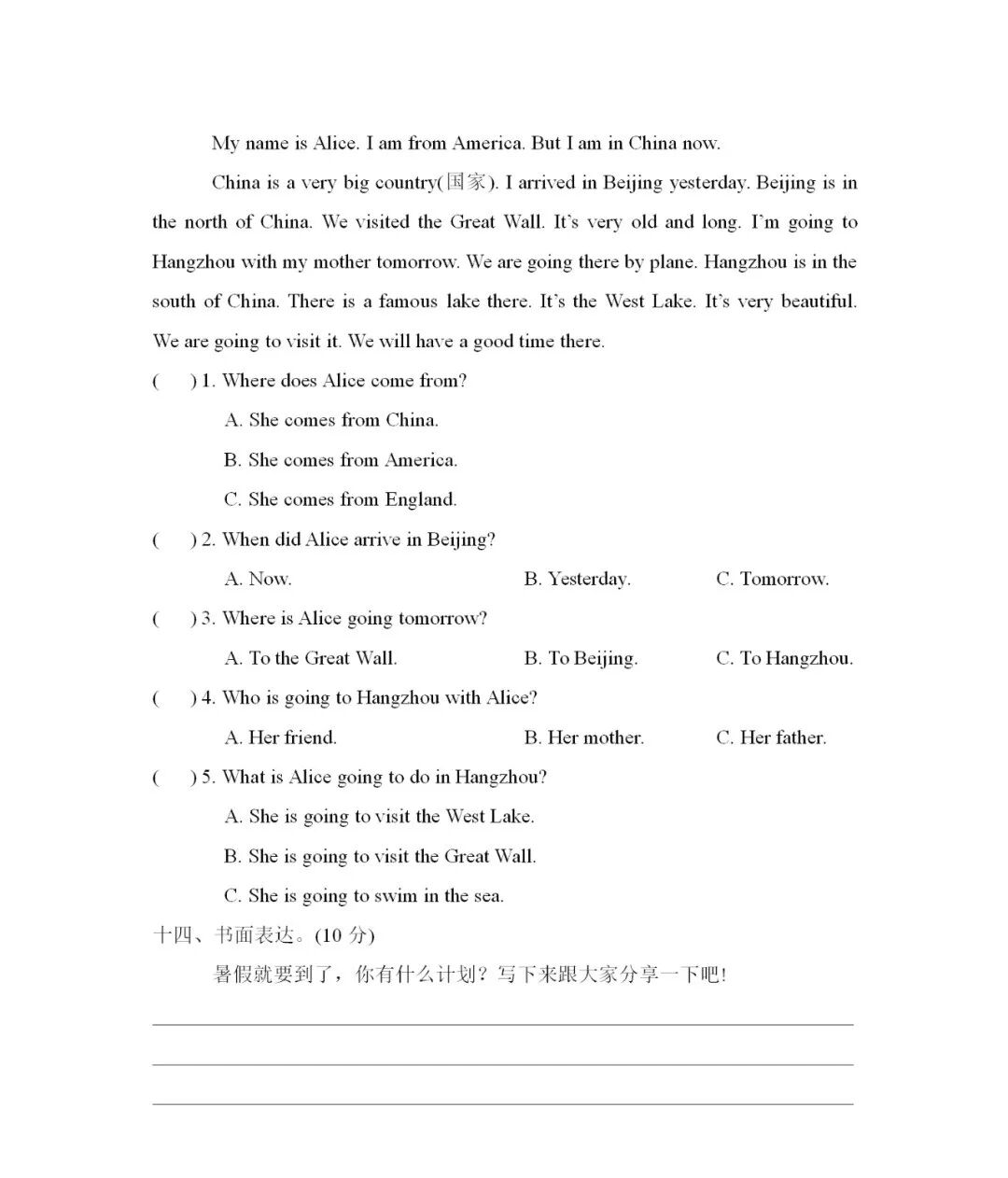 My name is Alice. I am from America. But I am in China now.

China is a very big country(国家). I arrived in Beijing yesterday. Beijing is in the north of China. We visited the Great Wall. It's very old and long. I'm going to Hangzhou with my mother tomorrow. We are going there by plane. Hangzhou is in the south of China. There is a famous lake there. It's the West Lake. It's very beautiful. We are going to visit it. We will have a good time there.

(　　) 1. Where does Alice come from?

A. She comes from China.

B. She comes from America.

C. She comes from England.

(　　) 2. When did Alice arrive in Beijing?

A. Now.　　B. Yesterday.　　C. Tomorrow.

(　　) 3. Where is Alice going tomorrow?

A. To the Great Wall.　　B. To Beijing.　　C. To Hangzhou.

(　　) 4. Who is going to Hangzhou with Alice?

A. Her friend.　　B. Her mother.　　C. Her father.

(　　) 5. What is Alice going to do in Hangzhou?

A. She is going to visit the West Lake.

B. She is going to visit the Great Wall.

C. She is going to swim in the sea.

十四、书面表达。(10 分)

暑假就要到了，你有什么计划？写下来跟大家分享一下吧！